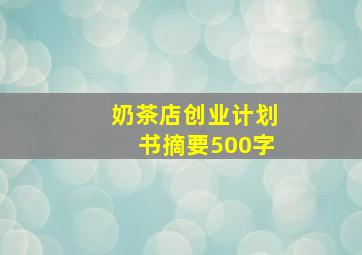 奶茶店创业计划书摘要500字